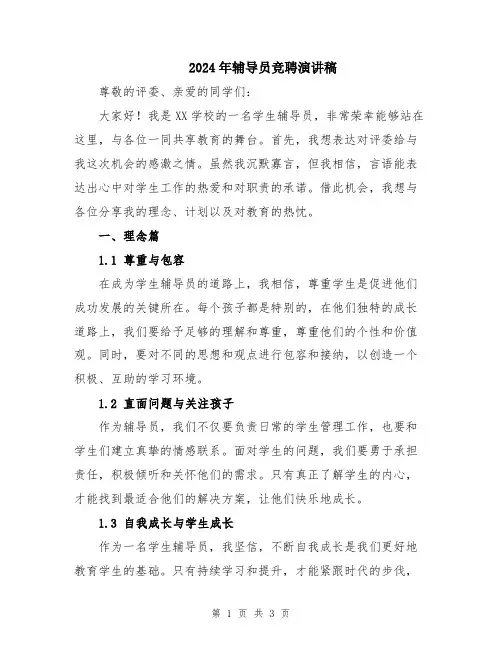 2024年辅导员竞聘演讲稿

尊敬的评委、亲爱的同学们：

大家好！我是XX学校的一名学生辅导员，非常荣幸能够站在这里，与各位一同共享教育的舞台。首先，我想表达对评委给与我这次机会的感激之情。虽然我沉默寡言，但我相信，言语能表达出心中对学生工作的热爱和对职责的承诺。借此机会，我想与各位分享我的理念、计划以及对教育的热忱。

一、理念篇

1.1 尊重与包容

在成为学生辅导员的道路上，我相信，尊重学生是促进他们成功发展的关键所在。每个孩子都是特别的，在他们独特的成长道路上，我们要给予足够的理解和尊重，尊重他们的个性和价值观。同时，要对不同的思想和观点进行包容和接纳，以创造一个积极、互助的学习环境。

1.2 直面问题与关注孩子

作为辅导员，我们不仅要负责日常的学生管理工作，也要和学生们建立真挚的情感联系。面对学生的问题，我们要勇于承担责任，积极倾听和关怀他们的需求。只有真正了解学生的内心，才能找到最适合他们的解决方案，让他们快乐地成长。

1.3 自我成长与学生成长

作为一名学生辅导员，我坚信，不断自我成长是我们更好地教育学生的基础。只有持续学习和提升，才能紧跟时代的步伐，

第 1 页 共 3 页